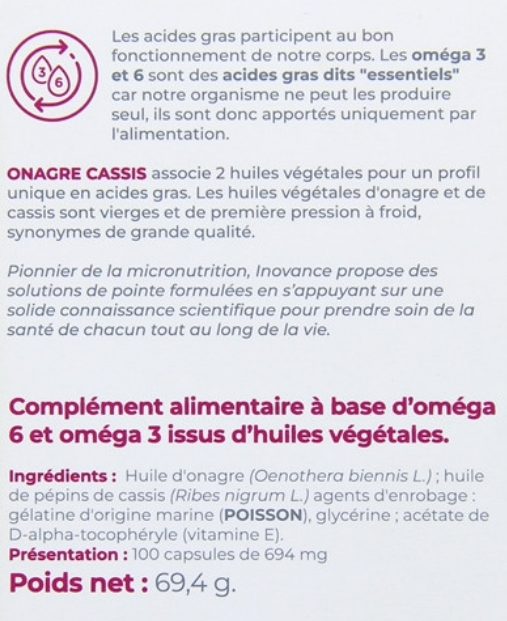 3
6

Les acides gras participent au bon fonctionnement de notre corps. Les oméga 3 et 6 sont des acides gras dits "essentiels" car notre organisme ne peut les produire seul, ils sont donc apportés uniquement par l'alimentation.

ONAGRE CASSIS associe 2 huiles végétales pour un profil unique en acides gras. Les huiles végétales d'onagre et de cassis sont vierges et de première pression à froid, synonymes de grande qualité.

Pionnier de la micronutrition, Inovance propose des solutions de pointe formulées en s'appuyant sur une solide connaissance scientifique pour prendre soin de la santé de chacun tout au long de la vie.

Complément alimentaire à base d'oméga 6 et oméga 3 issus d'huiles végétales.

Ingrédients : Huile d'onagre (Oenothera biennis L.) ; huile de pépins de cassis (Ribes nigrum L.) agents d'enrobage : gélatine d'origine marine (POISSON), glycérine ; acétate de D-alpha-tocophéryle (vitamine E).
Présentation : 100 capsules de 694 mg
Poids net : 69,4 g.